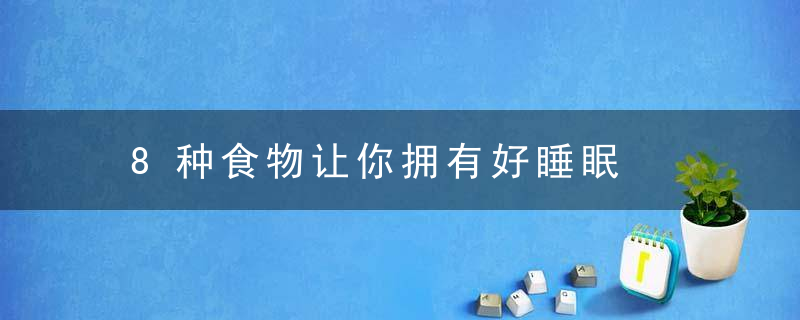 8 种食物让你拥有好睡眠